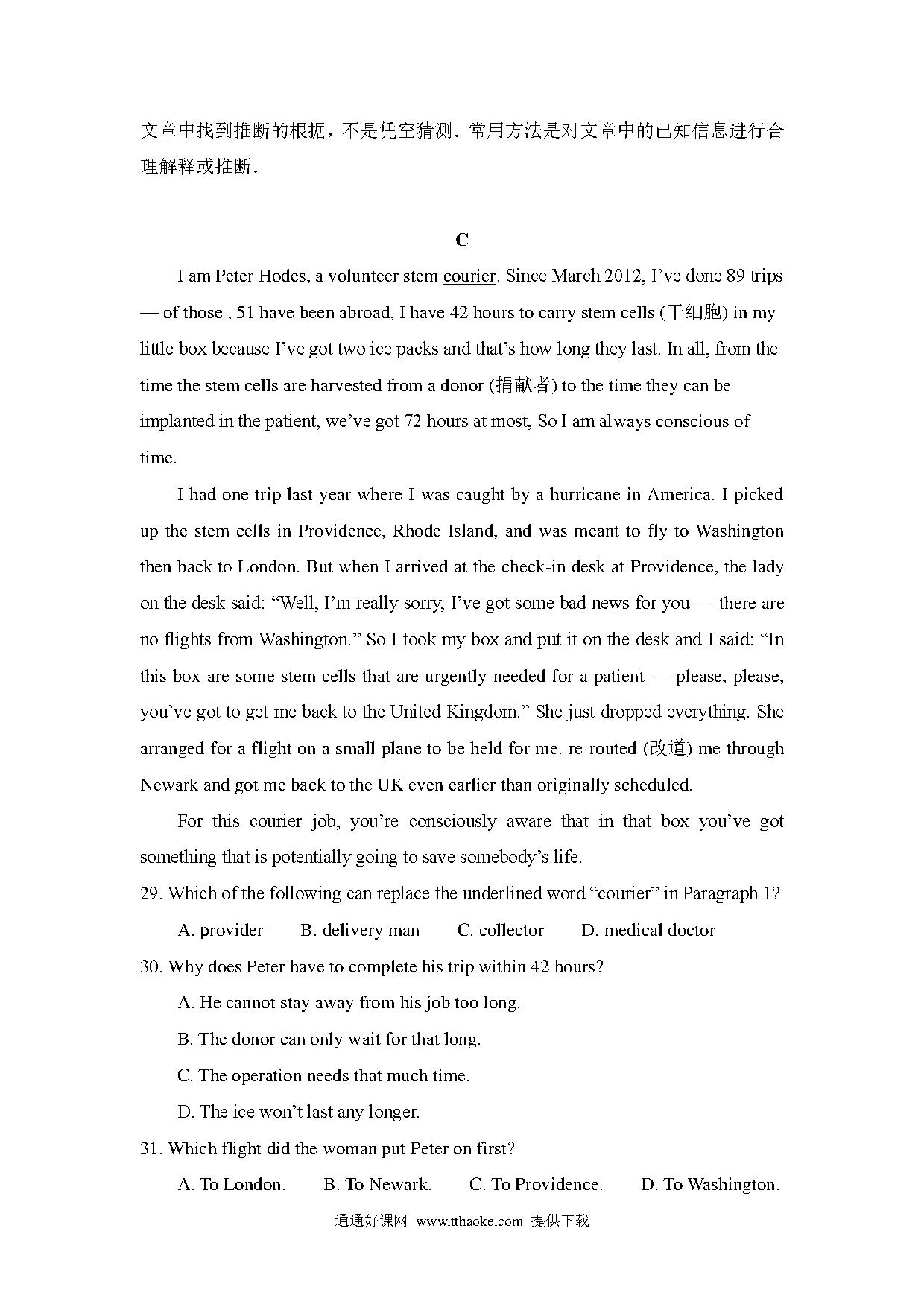 文章中找到推断的根据，不是凭空猜测．常用方法是对文章中的已知信息进行合理解释或推断．

C

I am Peter Hodes, a volunteer stem courier. Since March 2012, I've done 89 trips — of those , 51 have been abroad, I have 42 hours to carry stem cells (干细胞) in my little box because I've got two ice packs and that's how long they last. In all, from the time the stem cells are harvested from a donor (捐献者) to the time they can be implanted in the patient, we've got 72 hours at most, So I am always conscious of time.

I had one trip last year where I was caught by a hurricane in America. I picked up the stem cells in Providence, Rhode Island, and was meant to fly to Washington then back to London. But when I arrived at the check-in desk at Providence, the lady on the desk said: "Well, I'm really sorry, I've got some bad news for you — there are no flights from Washington." So I took my box and put it on the desk and I said: "In this box are some stem cells that are urgently needed for a patient — please, please, you've got to get me back to the United Kingdom." She just dropped everything. She arranged for a flight on a small plane to be held for me. re-routed (改道) me through Newark and got me back to the UK even earlier than originally scheduled.

For this courier job, you're consciously aware that in that box you've got something that is potentially going to save somebody's life.

29. Which of the following can replace the underlined word "courier" in Paragraph 1?

A. provider B. delivery man C. collector D. medical doctor

30. Why does Peter have to complete his trip within 42 hours?

A. He cannot stay away from his job too long.

B. The donor can only wait for that long.

C. The operation needs that much time.

D. The ice won't last any longer.

31. Which flight did the woman put Peter on first?

A. To London. B. To Newark. C. To Providence. D. To Washington.

通通好课网 www.tthaoke.com 提供下载